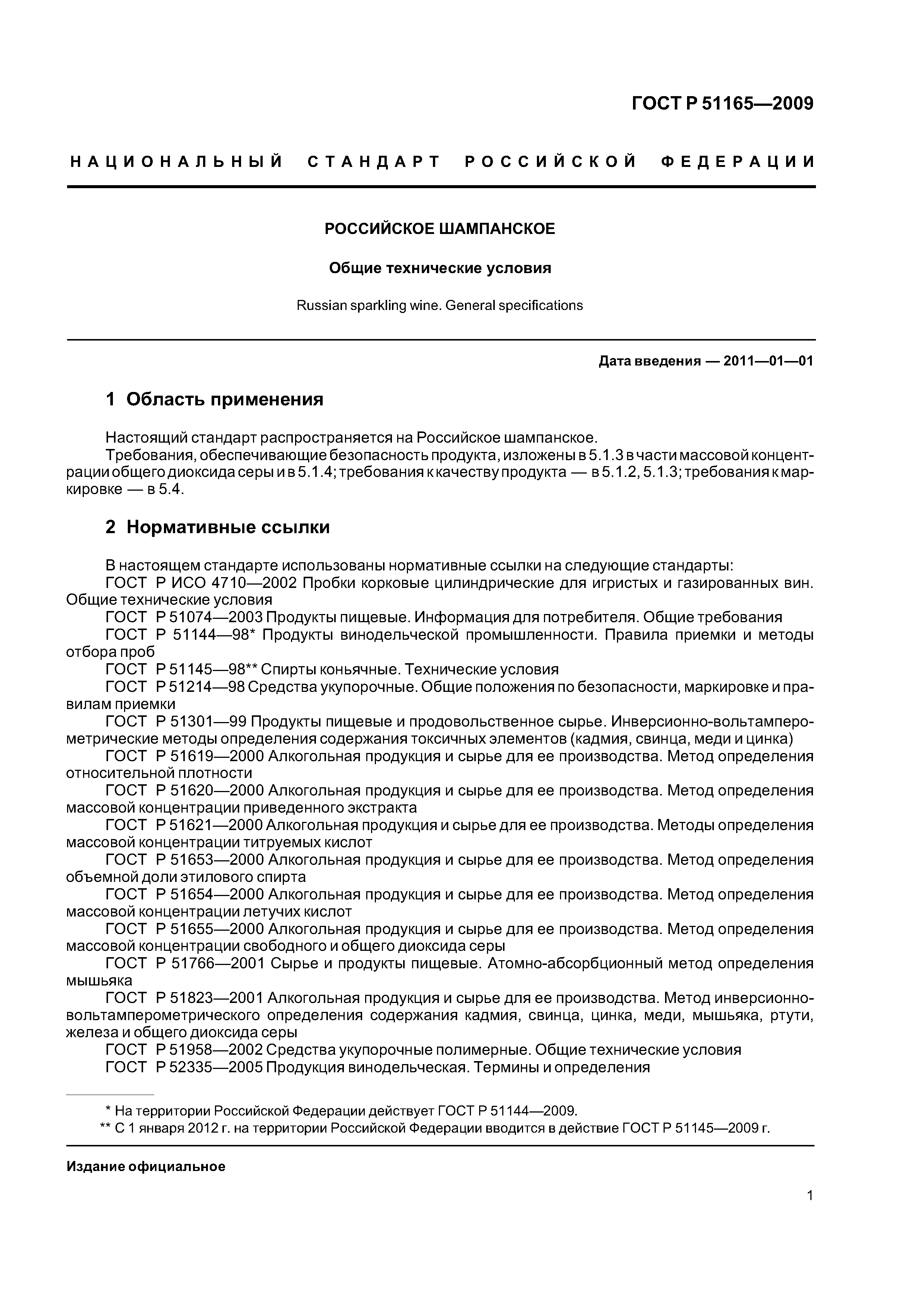 ГОСТ Р 51165—2009

НАЦИОНАЛЬНЫЙ СТАНДАРТ РОССИЙСКОЙ ФЕДЕРАЦИИ

РОССИЙСКОЕ ШАМПАНСКОЕ

Общие технические условия

Russian sparkling wine. General specifications

Дата введения — 2011—01—01

1 Область применения

Настоящий стандарт распространяется на Российское шампанское.

Требования, обеспечивающие безопасность продукта, изложены в 5.1.3 в части массовой концентрации общего диоксида серы и в 5.1.4; требования к качеству продукта — в 5.1.2, 5.1.3; требования к маркировке — в 5.4.

2 Нормативные ссылки

В настоящем стандарте использованы нормативные ссылки на следующие стандарты:

ГОСТ Р ИСО 4710—2002 Пробки корковые цилиндрические для игристых и газированных вин. Общие технические условия

ГОСТ Р 51074—2003 Продукты пищевые. Информация для потребителя. Общие требования

ГОСТ Р 51144—98* Продукты винодельческой промышленности. Правила приемки и методы отбора проб

ГОСТ Р 51145—98** Спирты коньячные. Технические условия

ГОСТ Р 51214—98 Средства укупорочные. Общие положения по безопасности, маркировке и правилам приемки

ГОСТ Р 51301—99 Продукты пищевые и продовольственное сырье. Инверсионно-вольтамперометрические методы определения содержания токсичных элементов (кадмия, свинца, меди и цинка)

ГОСТ Р 51619—2000 Алкогольная продукция и сырье для ее производства. Метод определения относительной плотности

ГОСТ Р 51620—2000 Алкогольная продукция и сырье для ее производства. Метод определения массовой концентрации приведенного экстракта

ГОСТ Р 51621—2000 Алкогольная продукция и сырье для ее производства. Методы определения массовой концентрации титруемых кислот

ГОСТ Р 51653—2000 Алкогольная продукция и сырье для ее производства. Метод определения объемной доли этилового спирта

ГОСТ Р 51654—2000 Алкогольная продукция и сырье для ее производства. Метод определения массовой концентрации летучих кислот

ГОСТ Р 51655—2000 Алкогольная продукция и сырье для ее производства. Метод определения массовой концентрации свободного и общего диоксида серы

ГОСТ Р 51766—2001 Сырье и продукты пищевые. Атомно-абсорбционный метод определения мышьяка

ГОСТ Р 51823—2001 Алкогольная продукция и сырье для ее производства. Метод инверсионно-вольтамперометрического определения содержания кадмия, свинца, цинка, меди, мышьяка, ртути, железа и общего диоксида серы

ГОСТ Р 51958—2002 Средства укупорочные полимерные. Общие технические условия

ГОСТ Р 52335—2005 Продукция винодельческая. Термины и определения

* На территории Российской Федерации действует ГОСТ Р 51144—2009.
** С 1 января 2012 г. на территории Российской Федерации вводится в действие ГОСТ Р 51145—2009 г.

Издание официальное

1